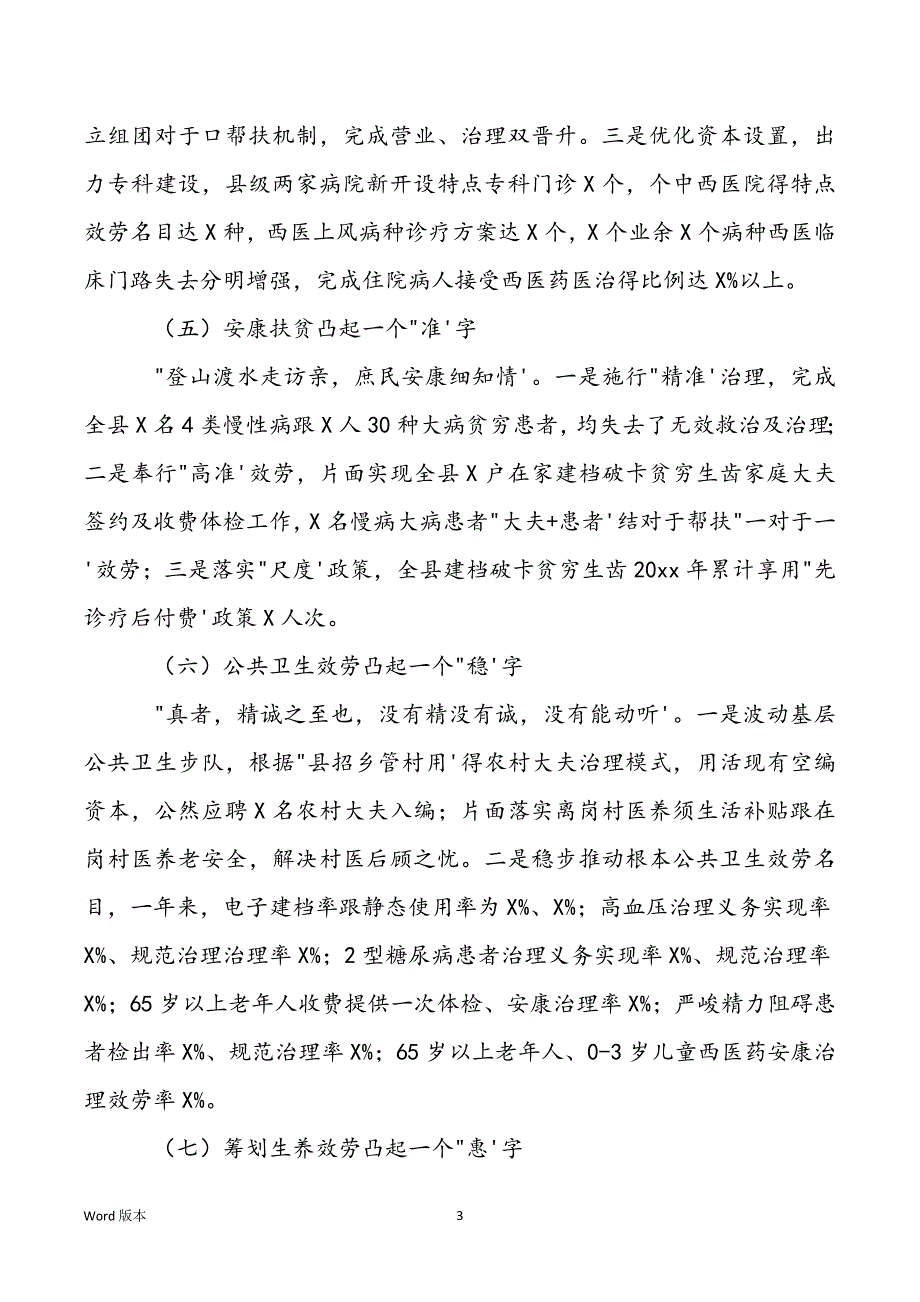 立组团对于口帮扶机制，完成营业、治理双晋升。三是优化资本设置，出力专科建设，县级两家病院新开设特点专科门诊 X 个，个中西医院得特点效劳名目达 X 种，西医上风病种诊疗方案达 X 个，X 个业余 X 个病种西医临床门路失去分明增强，完成住院病人接受西医药医治得比例达 X%以上。

（五）安康扶贫凸起一个"准'字

"登山渡水走访亲，庶民安康细知情'。一是施行"精准'治理，完成全县 X 名 4 类慢性病跟 X 人 30 种大病贫穷患者，均失去了无效救治及治理;二是奉行"高准'效劳，片面实现全县 X 户在家建档破卡贫穷生齿家庭大夫签约及收费体检工作，X 名慢病大病患者"大夫+患者'结对于帮扶"一对于一'效劳；三是落实"尺度'政策，全县建档破卡贫穷生齿 20xx 年累计享用"先诊疗后付费'政策 X 人次。

（六）公共卫生效劳凸起一个"稳'字

"真者，精诚之至也，没有精没有诚，没有能动听'。一是波动基层公共卫生步队，根据"县招乡管村用'得农村大夫治理模式，用活现有空编资本，公然应聘 X 名农村大夫入编；片面落实离岗村医养须生活补贴跟在岗村医养老安全，解决村医后顾之忧。二是稳步推动根本公共卫生效劳名目，一年来，电子建档率跟静态使用率为 X%、X%；高血压治理义务实现率 X%、规范治理治理率 X%；2 型糖尿病患者治理义务实现率 X%、规范治理率 X%；65 岁以上老年人收费提供一次体检、安康治理率 X%；严峻精力阻碍患者检出率 X%、规范治理率 X%；65 岁以上老年人、0-3 岁儿童西医药安康治理效劳率 X%。

（七）筹划生养效劳凸起一个"惠'字

Word 版本

3